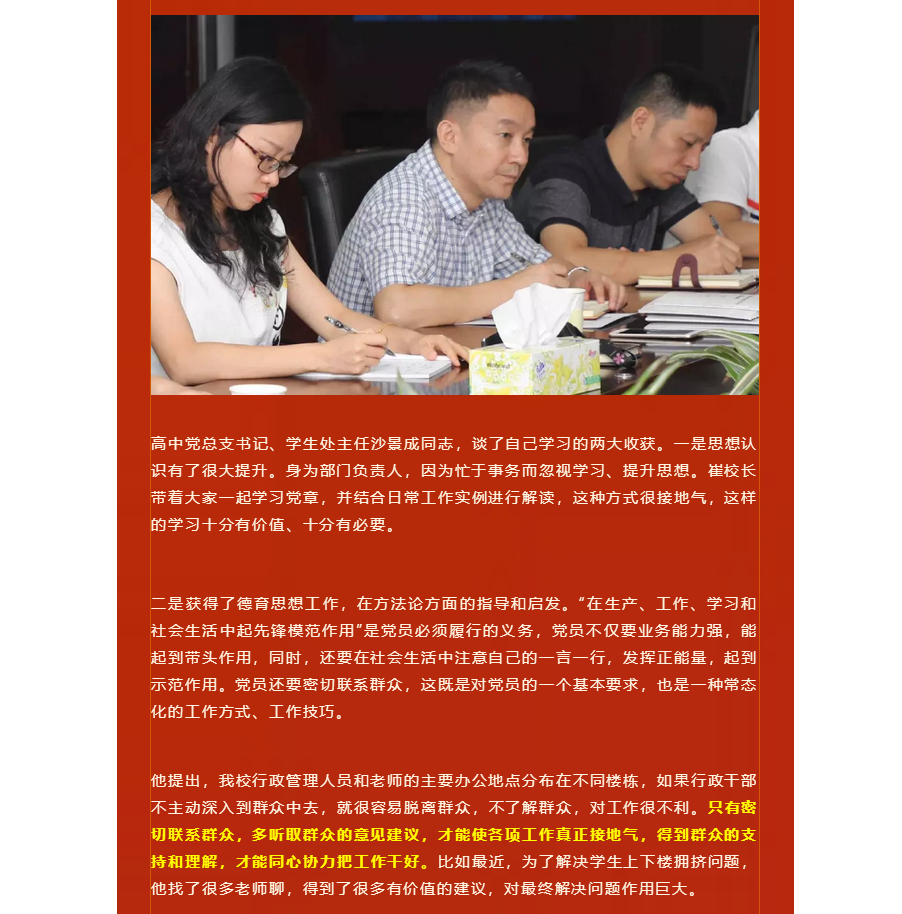 高中党总支书记、学生处主任沙景成同志，谈了自己学习的两大收获。一是思想认识有了很大提升。身为部门负责人，因为忙于事务而忽视学习、提升思想。崔校长带着大家一起学习党章，并结合日常工作实例进行解读，这种方式很接地气，这样的学习十分有价值、十分有必要。

二是获得了德育思想工作，在方法论方面的指导和启发。“在生产、工作、学习和社会生活中起先锋模范作用”是党员必须履行的义务，党员不仅要业务能力强，能起到带头作用，同时，还要在社会生活中注意自己的一言一行，发挥正能量，起到示范作用。党员还要密切联系群众，这既是对党员的一个基本要求，也是一种常态化的工作方式、工作技巧。

他提出，我校行政管理人员和老师的主要办公地点分布在不同楼栋，如果行政干部不主动深入到群众中去，就很容易脱离群众，不了解群众，对工作很不利。只有密切联系群众，多听取群众的意见建议，才能使各项工作真正接地气，得到群众的支持和理解，才能同心协力把工作干好。比如最近，为了解决学生上下楼拥挤问题，他找了很多老师聊，得到了很多有价值的建议，对最终解决问题作用巨大。